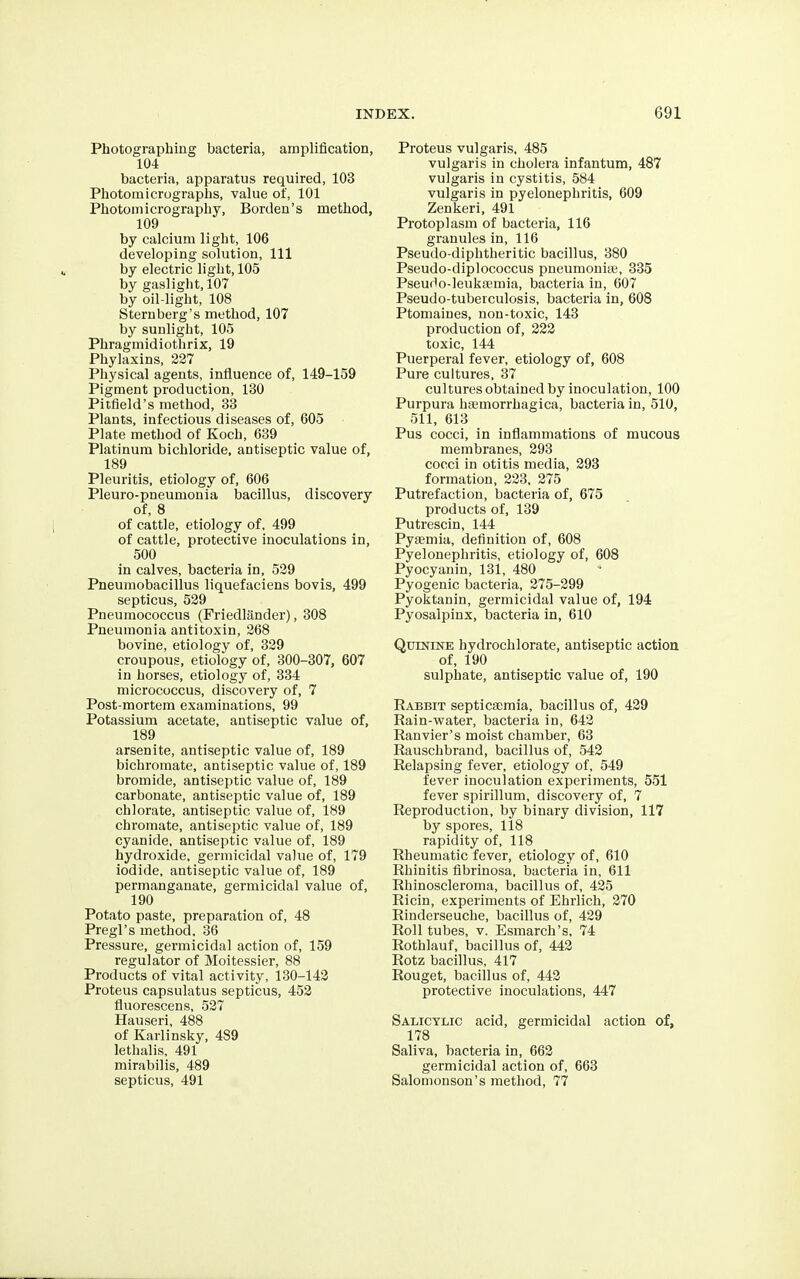 INDEX. 691

Photographing bacteria, amplification, 104
bacteria, apparatus required, 103
Photomicrographs, value of, 101
Photomicrography, Borden's method, 109
by calcium light, 106
developing solution, 111
by electric light, 105
by gaslight, 107
by oil-light, 108
Sternberg's method, 107
by sunlight, 105
Phragmidiothrix, 19
Phylaxins, 227
Physical agents, influence of, 149-159
Pigment production, 130
Pitfield's method, 33
Plants, infectious diseases of, 605
Plate method of Koch, 639
Platinum bichloride, antiseptic value of, 189
Pleuritis, etiology of, 606
Pleuro-pneumonia bacillus, discovery of, 8
of cattle, etiology of, 499
of cattle, protective inoculations in, 500
in calves, bacteria in, 529
Pneumobacillus liquefaciens bovis, 499
septicus, 529
Pneumococcus (Friedländer), 308
Pneumonia antitoxin, 268
bovine, etiology of, 329
croupous, etiology of, 300-307, 607
in horses, etiology of, 334
micrococcus, discovery of, 7
Post-mortem examinations, 99
Potassium acetate, antiseptic value of, 189
arsenite, antiseptic value of, 189
bichromate, antiseptic value of, 189
bromide, antiseptic value of, 189
carbonate, antiseptic value of, 189
chlorate, antiseptic value of, 189
chromate, antiseptic value of, 189
cyanide, antiseptic value of, 189
hydroxide, germicidal value of, 179
iodide, antiseptic value of, 189
permanganate, germicidal value of, 190
Potato paste, preparation of, 48
Pregl's method, 36
Pressure, germicidal action of, 159
regulator of Moitessier, 88
Products of vital activity, 130-142
Proteus capsulatus septicus, 452
fluorescens, 527
Hauseri, 488
of Karlinsky, 489
lethalis, 491
mirabilis, 489
septicus, 491

Proteus vulgaris, 485
vulgaris in cholera infantum, 487
vulgaris in cystitis, 584
vulgaris in pyelonephritis, 609
Zenkeri, 491
Protoplasm of bacteria, 116
granules in, 116
Pseudo-diphtheritic bacillus, 380
Pseudo-diplococcus pneumoniæ, 335
Pseudo-leukæmia, bacteria in, 607
Pseudo-tuberculosis, bacteria in, 608
Ptomaines, non-toxic, 143
production of, 222
toxic, 144
Puerperal fever, etiology of, 608
Pure cultures, 37
cultures obtained by inoculation, 100
Purpura hæmorrhagica, bacteria in, 510, 511, 613
Pus cocci, in inflammations of mucous membranes, 293
cocci in otitis media, 293
formation, 223, 275
Putrefaction, bacteria of, 675
products of, 139
Putrescin, 144
Pyæmia, definition of, 608
Pyelonephritis, etiology of, 608
Pyocyanin, 131, 480
Pyogenic bacteria, 275-299
Pyoktanin, germicidal value of, 194
Pyosalpinx, bacteria in, 610

Quinine hydrochlorate, antiseptic action of, 190
sulphate, antiseptic value of, 190

Rabbit septicæmia, bacillus of, 429
Rain-water, bacteria in, 642
Ranvier's moist chamber, 63
Rauschbrand, bacillus of, 542
Relapsing fever, etiology of, 549
fever inoculation experiments, 551
fever spirillum, discovery of, 7
Reproduction, by binary division, 117
by spores, 118
rapidity of, 118
Rheumatic fever, etiology of, 610
Rhinitis fibrinosa, bacteria in, 611
Rhinoscleroma, bacillus of, 425
Ricin, experiments of Ehrlich, 270
Rinderseuche, bacillus of, 429
Roll tubes, v. Esmarch's, 74
Rothlauf, bacillus of, 442
Rotz bacillus, 417
Rouget, bacillus of, 442
protective inoculations, 447

Salicylic acid, germicidal action of, 178
Saliva, bacteria in, 662
germicidal action of, 663
Salomonson's method, 77